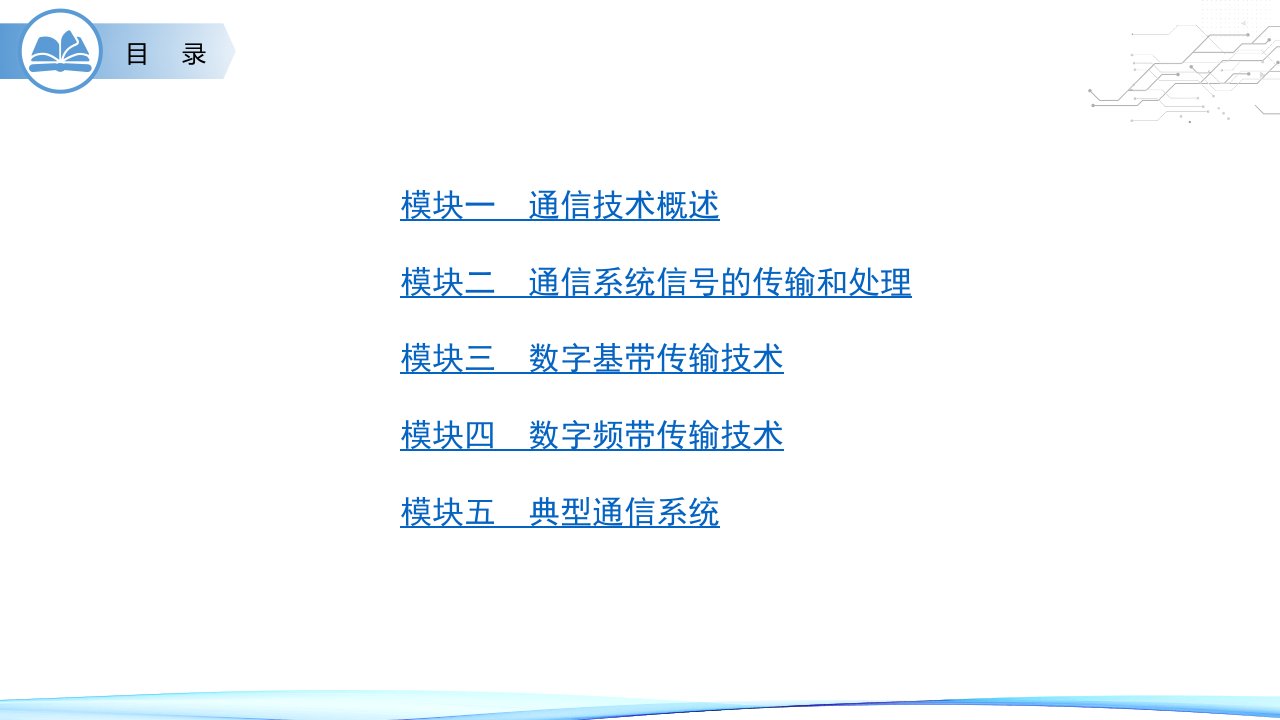 目　录

模块一　通信技术概述

模块二　通信系统信号的传输和处理

模块三　数字基带传输技术

模块四　数字频带传输技术

模块五　典型通信系统